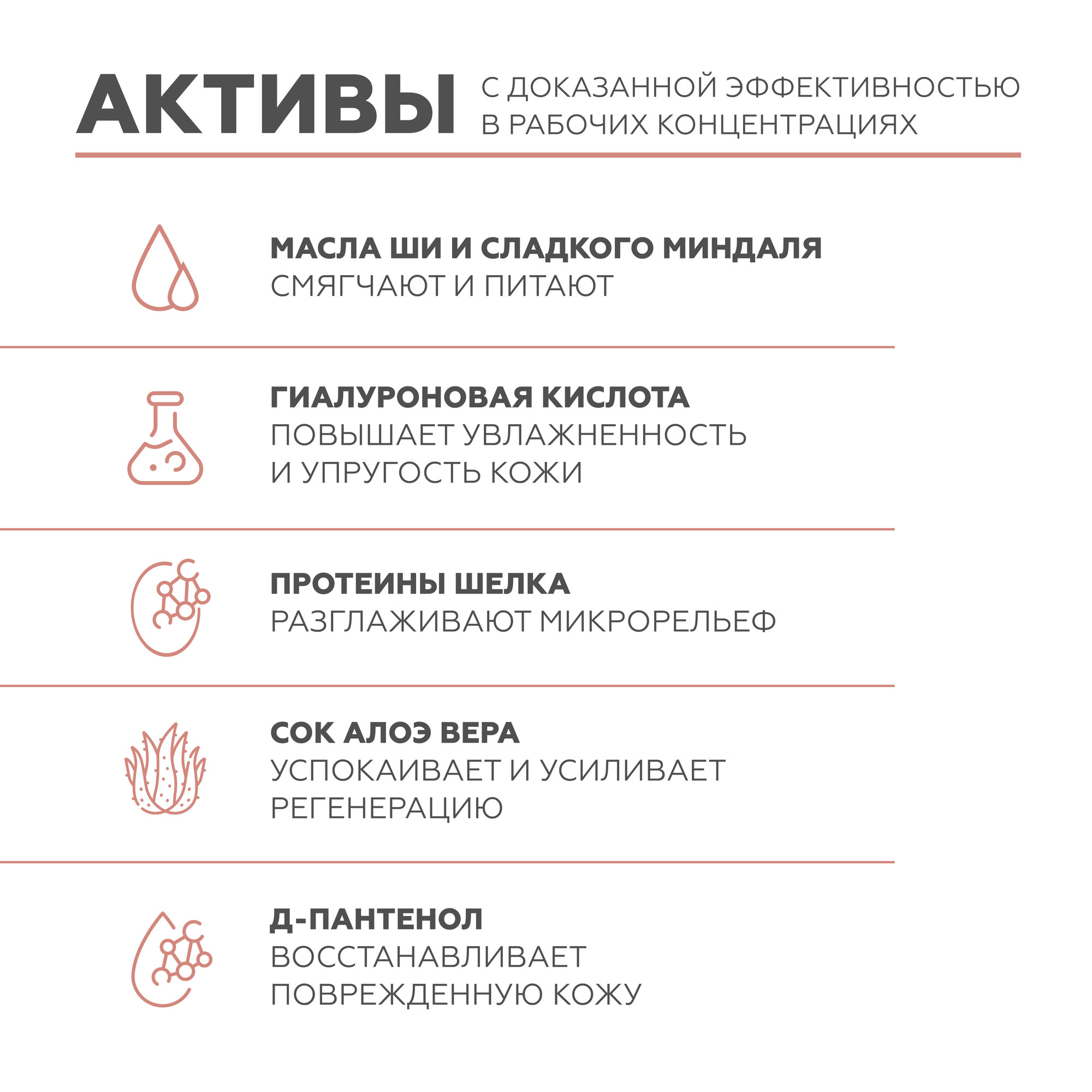 АКТИВЫ С ДОКАЗАННОЙ ЭФФЕКТИВНОСТЬЮ В РАБОЧИХ КОНЦЕНТРАЦИЯХ

МАСЛА ШИ И СЛАДКОГО МИНДАЛЯ
СМЯГЧАЮТ И ПИТАЮТ

ГИАЛУРОНОВАЯ КИСЛОТА
ПОВЫШАЕТ УВЛАЖНЕННОСТЬ И УПРУГОСТЬ КОЖИ

ПРОТЕИНЫ ШЕЛКА
РАЗГЛАЖИВАЮТ МИКРОРЕЛЬЕФ

СОК АЛОЭ ВЕРА
УСПОКАИВАЕТ И УСИЛИВАЕТ РЕГЕНЕРАЦИЮ

Д-ПАНТЕНОЛ
ВОССТАНАВЛИВАЕТ ПОВРЕЖДЕННУЮ КОЖУ